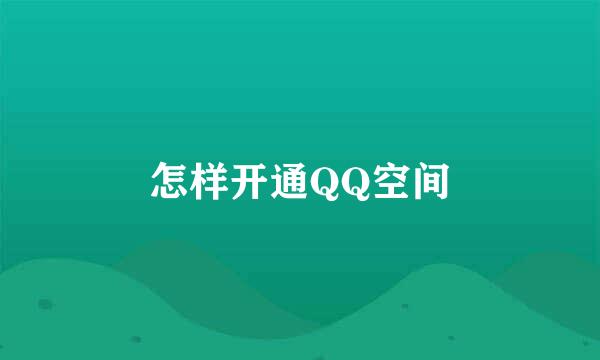 怎样开通QQ空间